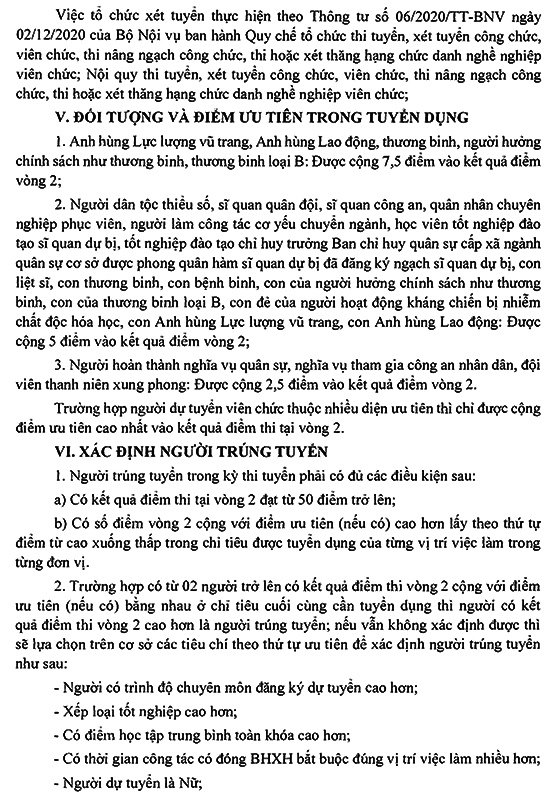 Việc tổ chức xét tuyển thực hiện theo Thông tư số 06/2020/TT-BNV ngày 02/12/2020 của Bộ Nội vụ ban hành Quy chế tổ chức thi tuyển, xét tuyển công chức, viên chức, thi nâng ngạch công chức, thi hoặc xét thăng hạng chức danh nghề nghiệp viên chức; Nội quy thi tuyển, xét tuyển công chức, viên chức, thi nâng ngạch công chức, thi hoặc xét thăng hạng chức danh nghề nghiệp viên chức;

V. ĐỐI TƯỢNG VÀ ĐIỂM ƯU TIÊN TRONG TUYỂN DỤNG

1. Anh hùng Lực lượng vũ trang, Anh hùng Lao động, thương binh, người hưởng chính sách như thương binh, thương binh loại B: Được cộng 7,5 điểm vào kết quả điểm vòng 2;

2. Người dân tộc thiểu số, sĩ quan quân đội, sĩ quan công an, quân nhân chuyên nghiệp phục viên, người làm công tác cơ yếu chuyển ngành, học viên tốt nghiệp đào tạo sĩ quan dự bị, tốt nghiệp đào tạo chỉ huy trưởng Ban chỉ huy quân sự cấp xã ngành quân sự cơ sở được phong quân hàm sĩ quan dự bị đã đăng ký ngạch sĩ quan dự bị, con liệt sĩ, con thương binh, con bệnh binh, con của người hưởng chính sách như thương binh, con của thương binh loại B, con đẻ của người hoạt động kháng chiến bị nhiễm chất độc hóa học, con Anh hùng Lực lượng vũ trang, con Anh hùng Lao động: Được cộng 5 điểm vào kết quả điểm vòng 2;

3. Người hoàn thành nghĩa vụ quân sự, nghĩa vụ tham gia công an nhân dân, đội viên thanh niên xung phong: Được cộng 2,5 điểm vào kết quả điểm vòng 2.

Trường hợp người dự tuyển viên chức thuộc nhiều diện ưu tiên thì chỉ được cộng điểm ưu tiên cao nhất vào kết quả điểm thi tại vòng 2.

VI. XÁC ĐỊNH NGƯỜI TRÚNG TUYỂN

1. Người trúng tuyển trong kỳ thi tuyển phải có đủ các điều kiện sau:

a) Có kết quả điểm thi tại vòng 2 đạt từ 50 điểm trở lên;

b) Có số điểm vòng 2 cộng với điểm ưu tiên (nếu có) cao hơn lấy theo thứ tự điểm từ cao xuống thấp trong chỉ tiêu được tuyển dụng của từng vị trí việc làm trong từng đơn vị.

2. Trường hợp có từ 02 người trở lên có kết quả điểm thi vòng 2 cộng với điểm ưu tiên (nếu có) bằng nhau ở chỉ tiêu cuối cùng cần tuyển dụng thì người có kết quả điểm thi vòng 2 cao hơn là người trúng tuyển; nếu vẫn không xác định được thì sẽ lựa chọn trên cơ sở các tiêu chí theo thứ tự ưu tiên để xác định người trúng tuyển như sau:

- Người có trình độ chuyên môn đăng ký dự tuyển cao hơn;

- Xếp loại tốt nghiệp cao hơn;

- Có điểm học tập trung bình toàn khóa cao hơn;

- Có thời gian công tác có đóng BHXH bắt buộc đúng vị trí việc làm nhiều hơn;

- Người dự tuyển là Nữ;